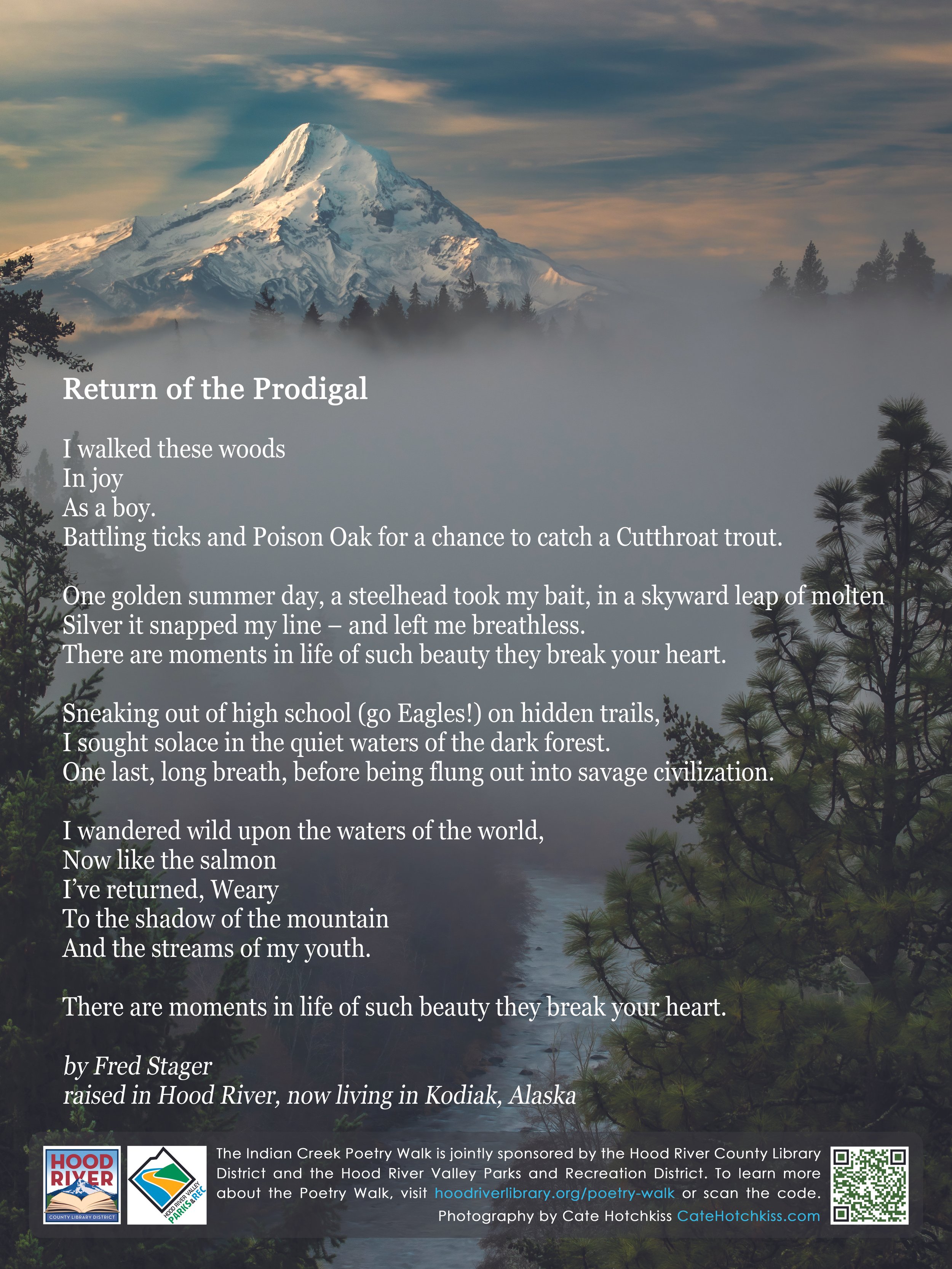 Return of the Prodigal

I walked these woods
In joy
As a boy.
Battling ticks and Poison Oak for a chance to catch a Cutthroat trout.

One golden summer day, a steelhead took my bait, in a skyward leap of molten
Silver it snapped my line – and left me breathless.
There are moments in life of such beauty they break your heart.

Sneaking out of high school (go Eagles!) on hidden trails,
I sought solace in the quiet waters of the dark forest.
One last, long breath, before being flung out into savage civilization.

I wandered wild upon the waters of the world,
Now like the salmon
I've returned, Weary
To the shadow of the mountain
And the streams of my youth.

There are moments in life of such beauty they break your heart.

by Fred Stager
raised in Hood River, now living in Kodiak, Alaska

HOOD RIVER
COUNTY LIBRARY DISTRICT

HOOD RIVER VALLEY
PARKS&REC

The Indian Creek Poetry Walk is jointly sponsored by the Hood River County Library District and the Hood River Valley Parks and Recreation District. To learn more about the Poetry Walk, visit hoodriverlibrary.org/poetry-walk or scan the code.
Photography by Cate Hotchkiss CateHotchkiss.com